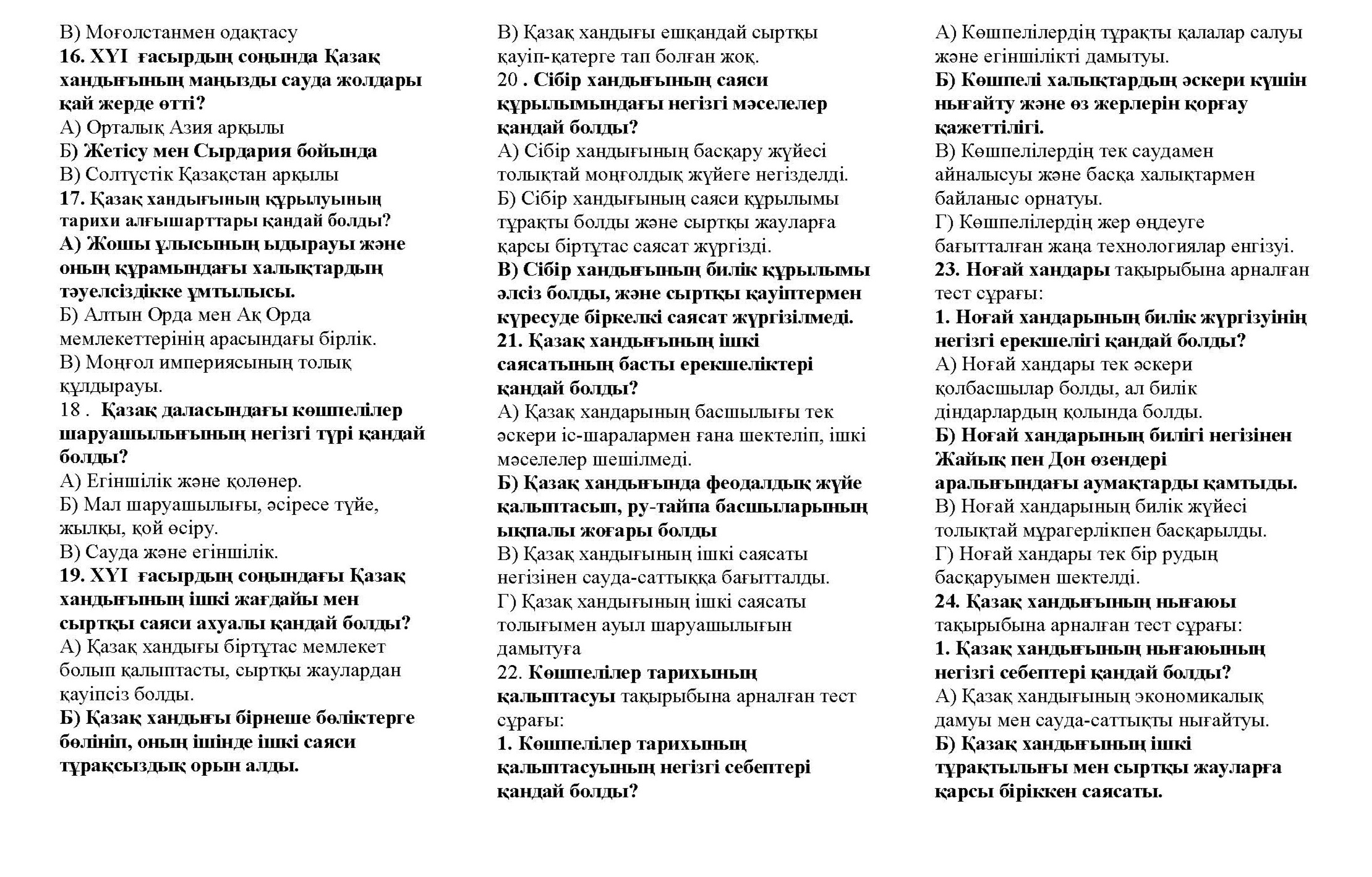 В) Моғолстанмен одақтасу
16. XYI ғасырдың соңында Қазақ хандығының маңызды сауда жолдары қай жерде өтті?
А) Орталық Азия арқылы
Б) Жетісу мен Сырдария бойында
В) Солтүстік Қазақстан арқылы
17. Қазақ хандығының құрылуының тарихи алғышарттары қандай болды?
А) Жошы ұлысының ыдырауы және оның құрамындағы халықтардың тәуелсіздікке ұмтылысы.
Б) Алтын Орда мен Ақ Орда мемлекеттерінің арасындағы бірлік.
В) Моңғол империясының толық құлдырауы.
18 . Қазақ даласындағы көшпелілер шаруашылығының негізгі түрі қандай болды?
А) Егіншілік және қолөнер.
Б) Мал шаруашылығы, әсіресе түйе, жылқы, қой өсіру.
В) Сауда және егіншілік.
19. XYI ғасырдың соңындағы Қазақ хандығының ішкі жағдайы мен сыртқы саяси ахуалы қандай болды?
А) Қазақ хандығы біртұтас мемлекет болып қалыптасты, сыртқы жаулардан қауіпсіз болды.
Б) Қазақ хандығы бірнеше бөліктерге бөлініп, оның ішінде ішкі саяси тұрақсыздық орын алды.

В) Қазақ хандығы ешқандай сыртқы қауіп-қатерге тап болған жоқ.
20 . Сібір хандығының саяси құрылымындағы негізгі мәселелер қандай болды?
А) Сібір хандығының басқару жүйесі толықтай моңғолдық жүйеге негізделді.
Б) Сібір хандығының саяси құрылымы тұрақты болды және сыртқы жауларға қарсы біртұтас саясат жүргізді.
В) Сібір хандығының билік құрылымы әлсіз болды, және сыртқы қауіптермен күресуде біркелкі саясат жүргізілмеді.
21. Қазақ хандығының ішкі саясатының басты ерекшеліктері қандай болды?
А) Қазақ хандарының басшылығы тек әскери іс-шаралармен ғана шектеліп, ішкі мәселелер шешілмеді.
Б) Қазақ хандығында феодалдық жүйе қалыптасып, ру-тайпа басшыларының ықпалы жоғары болды
В) Қазақ хандығының ішкі саясаты негізінен сауда-саттыққа бағытталды.
Г) Қазақ хандығының ішкі саясаты толығымен ауыл шаруашылығын дамытуға
22. Көшпелілер тарихының қалыптасуы тақырыбына арналған тест сұрағы:
1. Көшпелілер тарихының қалыптасуының негізгі себептері қандай болды?

А) Көшпелілердің тұрақты қалалар салуы және егіншілікті дамытуы.
Б) Көшпелі халықтардың әскери күшін нығайту және өз жерлерін қорғау қажеттілігі.
В) Көшпелілердің тек саудамен айналысуы және басқа халықтармен байланыс орнатуы.
Г) Көшпелілердің жер өңдеуге бағытталған жаңа технологиялар енгізуі.
23. Ноғай хандары тақырыбына арналған тест сұрағы:
1. Ноғай хандарының билік жүргізуінің негізгі ерекшелігі қандай болды?
А) Ноғай хандары тек әскери қолбасшылар болды, ал билік діндарлардың қолында болды.
Б) Ноғай хандарының билігі негізінен Жайық пен Дон өзендері аралығындағы аумақтарды қамтыды.
В) Ноғай хандарының билік жүйесі толықтай мұрагерлікпен басқарылды.
Г) Ноғай хандары тек бір рудың басқаруымен шектелді.
24. Қазақ хандығының нығаюы тақырыбына арналған тест сұрағы:
1. Қазақ хандығының нығаюының негізгі себептері қандай болды?
А) Қазақ хандығының экономикалық дамуы мен сауда-саттықты нығайтуы.
Б) Қазақ хандығының ішкі тұрақтылығы мен сыртқы жауларға қарсы біріккен саясаты.